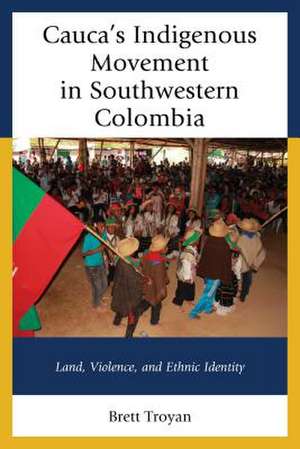 Cauca's Indigenous Movement in Southwestern Colombia

Land, Violence, and Ethnic Identity

Brett Troyan